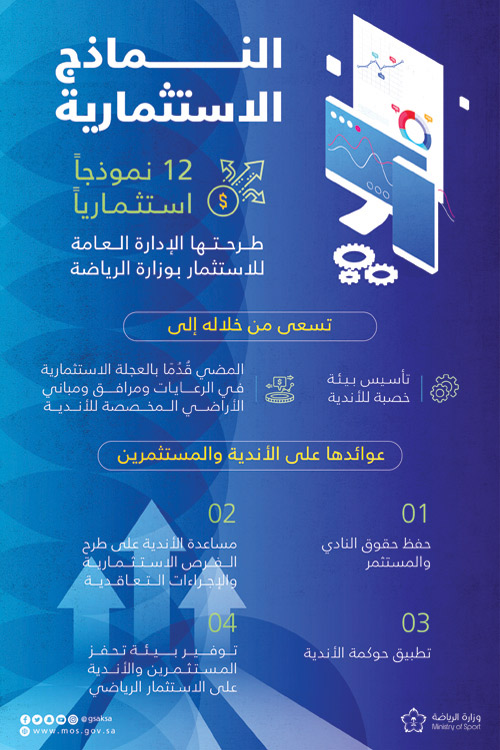 النماذج الاستثمارية

12 نموذجاً استثمارياً

طرحتها الإدارة العامة للاستثمار بوزارة الرياضة

تسعى من خلاله إلى

تأسيس بيئة خصبة للأندية

المضي قُدمًا بالعجلة الاستثمارية في الرعايات ومرافق ومباني الأراضي المخصصة للأندية

عوائدها على الأندية والمستثمرين

01
حفظ حقوق النادي والمستثمر

02
مساعدة الأندية على طرح الفرص الاستثمارية والإجراءات التعاقدية

03
تطبيق حوكمة الأندية

04
توفير بيئة تحفز المستثمرين والأندية على الاستثمار الرياضي

@gsaksa
www.mos.gov.sa

وزارة الرياضة
Ministry of Sport